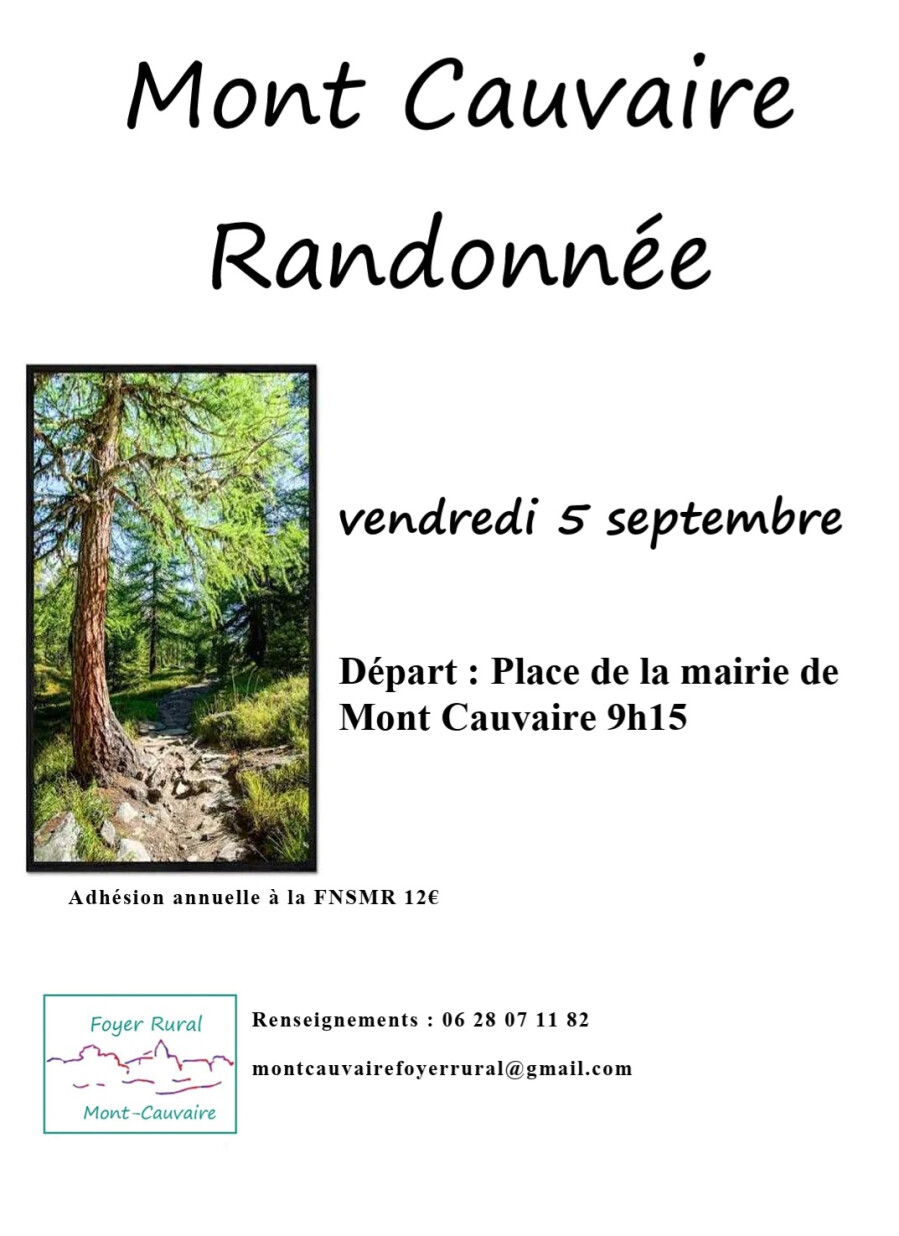 Mont Cauvaire
Randonnée

vendredi 5 septembre

Départ : Place de la mairie de Mont Cauvaire 9h15

Adhésion annuelle à la FNSMR 12€

Foyer Rural
Mont-Cauvaire

Renseignements : 06 28 07 11 82

montcauvairefoyerrural@gmail.com